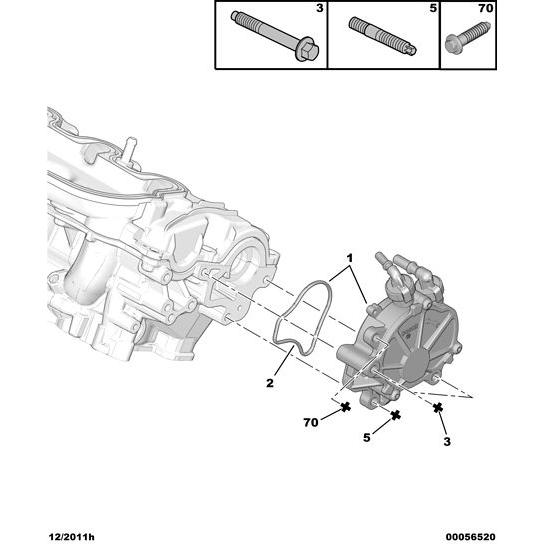 3
5
70

1
2
70
5
3

12/2011h
00056520